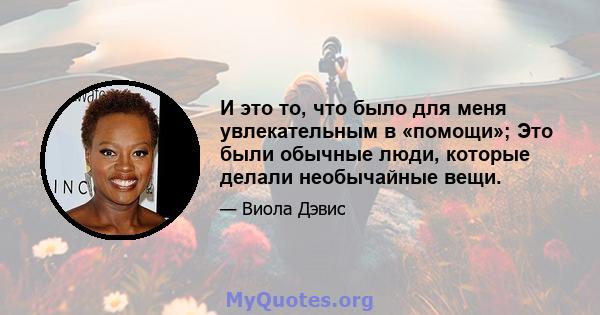 И это то, что было для меня увлекательным в «помощи»; Это были обычные люди, которые делали необычайные вещи.

— Виола Дэвис

MyQuotes.org